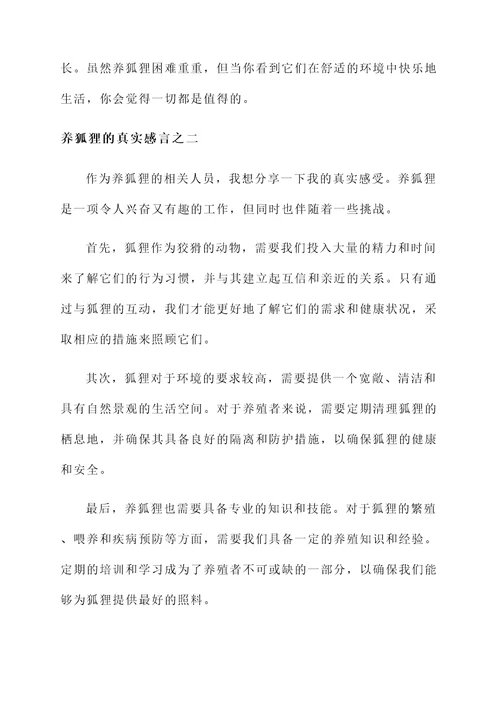 长。虽然养狐狸困难重重，但当你看到它们在舒适的环境中快乐地生活，你会觉得一切都是值得的。

养狐狸的真实感言之二

作为养狐狸的相关人员，我想分享一下我的真实感受。养狐狸是一项令人兴奋又有趣的工作，但同时也伴随着一些挑战。

首先，狐狸作为狡猾的动物，需要我们投入大量的精力和时间来了解它们的行为习惯，并与其建立起互信和亲近的关系。只有通过与狐狸的互动，我们才能更好地了解它们的需求和健康状况，采取相应的措施来照顾它们。

其次，狐狸对于环境的要求较高，需要提供一个宽敞、清洁和具有自然景观的生活空间。对于养殖者来说，需要定期清理狐狸的栖息地，并确保其具备良好的隔离和防护措施，以确保狐狸的健康和安全。

最后，养狐狸也需要具备专业的知识和技能。对于狐狸的繁殖、喂养和疾病预防等方面，需要我们具备一定的养殖知识和经验。定期的培训和学习成为了养殖者不可或缺的一部分，以确保我们能够为狐狸提供最好的照料。